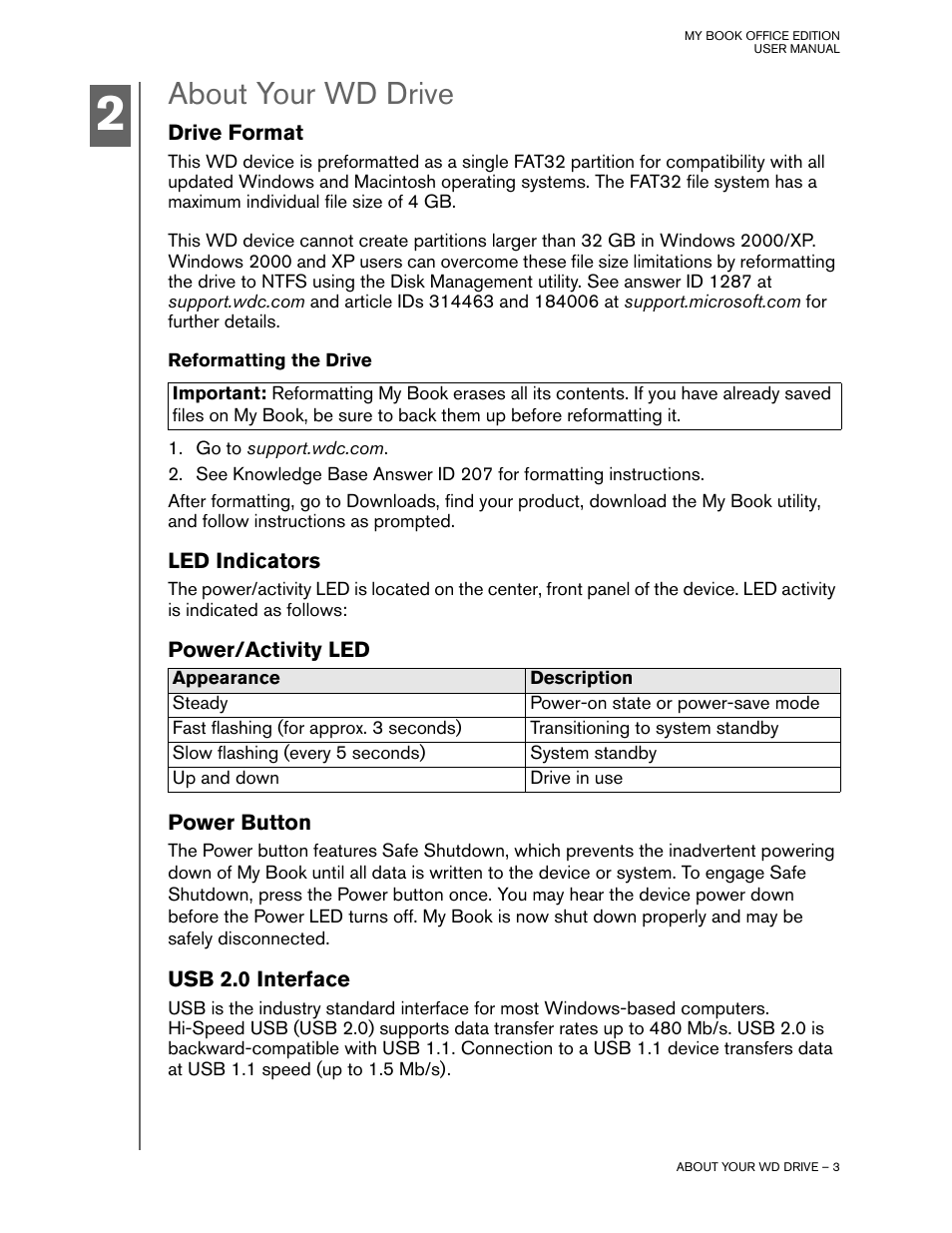 MY BOOK OFFICE EDITION
USER MANUAL

2

About Your WD Drive

Drive Format

This WD device is preformatted as a single FAT32 partition for compatibility with all updated Windows and Macintosh operating systems. The FAT32 file system has a maximum individual file size of 4 GB.

This WD device cannot create partitions larger than 32 GB in Windows 2000/XP. Windows 2000 and XP users can overcome these file size limitations by reformatting the drive to NTFS using the Disk Management utility. See answer ID 1287 at support.wdc.com and article IDs 314463 and 184006 at support.microsoft.com for further details.

Reformatting the Drive

Important: Reformatting My Book erases all its contents. If you have already saved files on My Book, be sure to back them up before reformatting it.

1. Go to support.wdc.com.
2. See Knowledge Base Answer ID 207 for formatting instructions.

After formatting, go to Downloads, find your product, download the My Book utility, and follow instructions as prompted.

LED Indicators

The power/activity LED is located on the center, front panel of the device. LED activity is indicated as follows:

Power/Activity LED

| Appearance | Description |
|---|---|
| Steady | Power-on state or power-save mode |
| Fast flashing (for approx. 3 seconds) | Transitioning to system standby |
| Slow flashing (every 5 seconds) | System standby |
| Up and down | Drive in use |

Power Button

The Power button features Safe Shutdown, which prevents the inadvertent powering down of My Book until all data is written to the device or system. To engage Safe Shutdown, press the Power button once. You may hear the device power down before the Power LED turns off. My Book is now shut down properly and may be safely disconnected.

USB 2.0 Interface

USB is the industry standard interface for most Windows-based computers. Hi-Speed USB (USB 2.0) supports data transfer rates up to 480 Mb/s. USB 2.0 is backward-compatible with USB 1.1. Connection to a USB 1.1 device transfers data at USB 1.1 speed (up to 1.5 Mb/s).

ABOUT YOUR WD DRIVE – 3